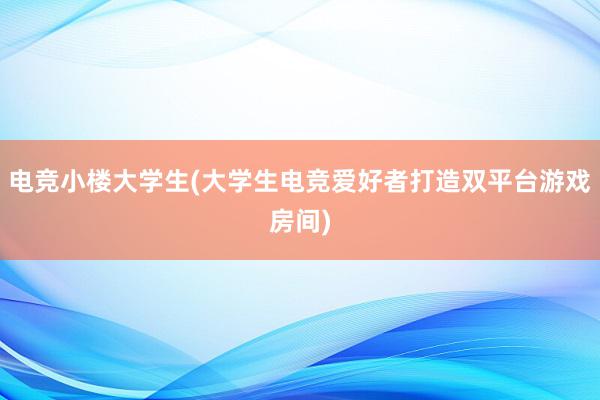 电竞小楼大学生(大学生电竞爱好者打造双平台游戏房间)